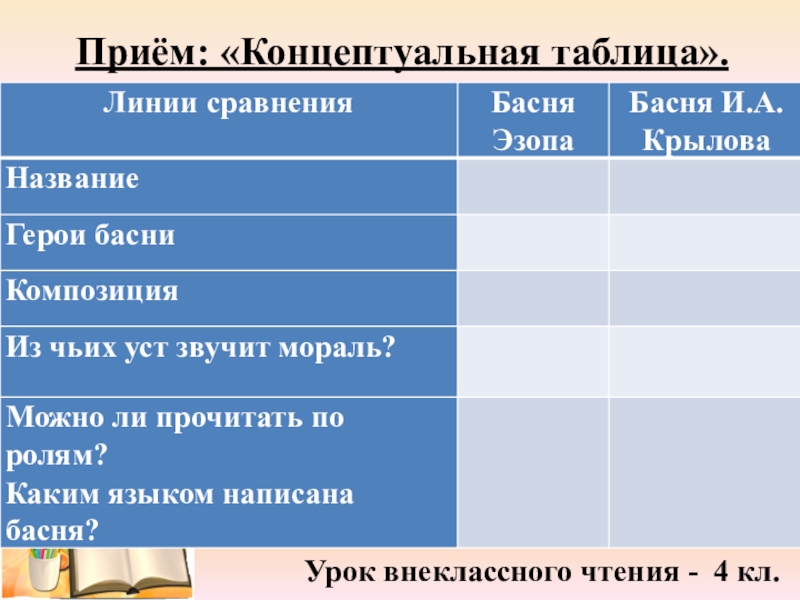 Приём: «Концептуальная таблица».

| Линии сравнения | Басня Эзопа | Басня И.А. Крылова |
|---|---|---|
| Название | | |
| Герои басни | | |
| Композиция | | |
| Из чьих уст звучит мораль? | | |
| Можно ли прочитать по ролям? Каким языком написана басня? | | |

Урок внеклассного чтения - 4 кл.